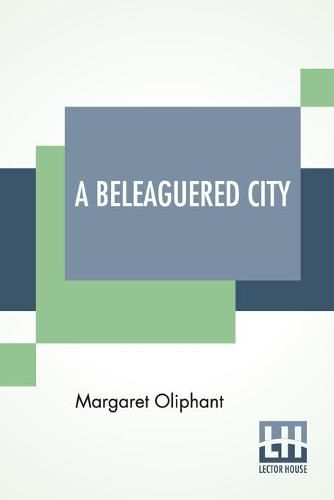 A BELEAGUERED CITY

Margaret Oliphant

LH
LECTOR HOUSE